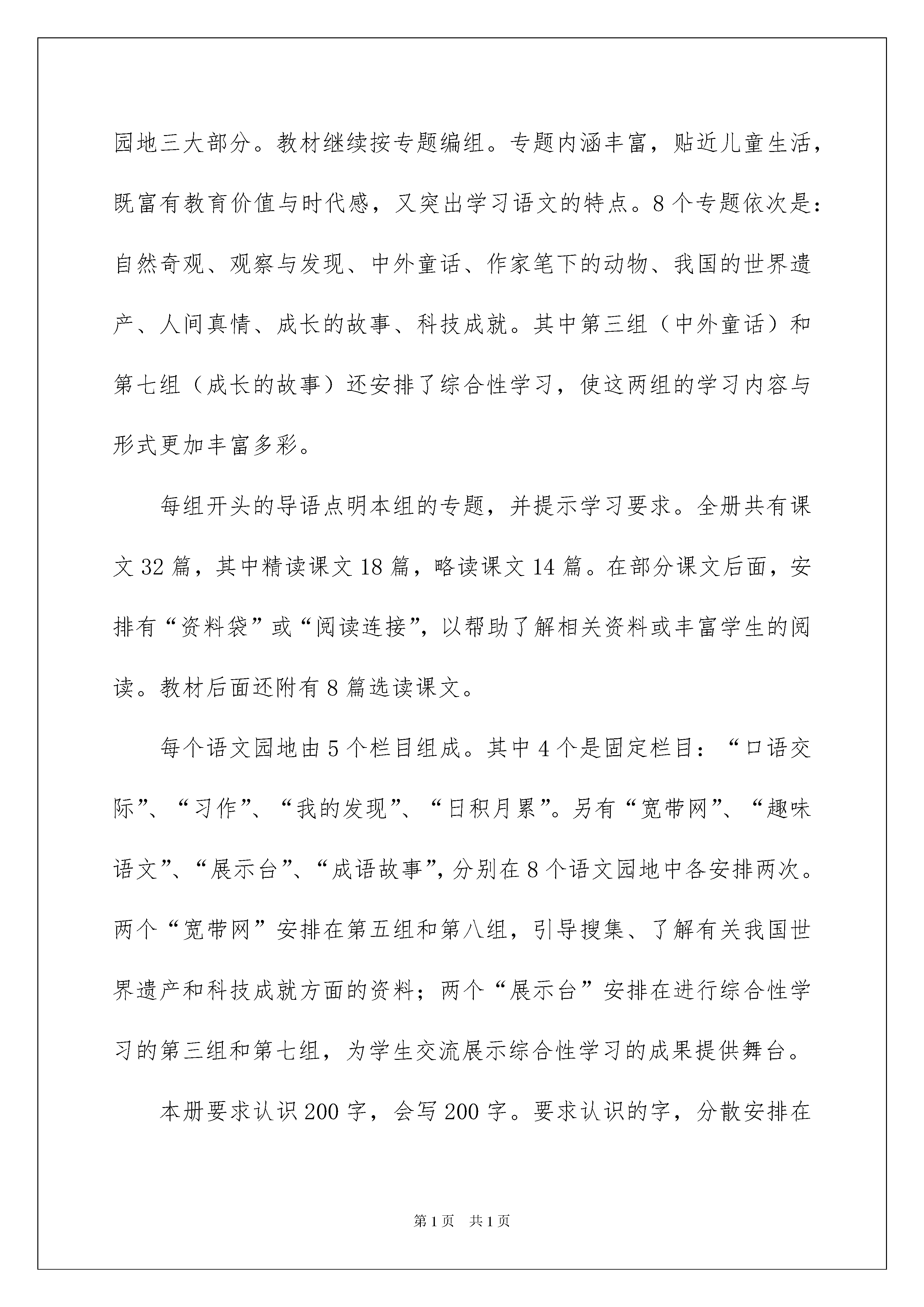 园地三大部分。教材继续按专题编组。专题内涵丰富，贴近儿童生活，既富有教育价值与时代感，又突出学习语文的特点。8个专题依次是：自然奇观、观察与发现、中外童话、作家笔下的动物、我国的世界遗产、人间真情、成长的故事、科技成就。其中第三组（中外童话）和第七组（成长的故事）还安排了综合性学习，使这两组的学习内容与形式更加丰富多彩。

每组开头的导语点明本组的专题，并提示学习要求。全册共有课文32篇，其中精读课文18篇，略读课文14篇。在部分课文后面，安排有“资料袋”或“阅读连接”，以帮助了解相关资料或丰富学生的阅读。教材后面还附有8篇选读课文。

每个语文园地由5个栏目组成。其中4个是固定栏目：“口语交际”、“习作”、“我的发现”、“日积月累”。另有“宽带网”、“趣味语文”、“展示台”、“成语故事”，分别在8个语文园地中各安排两次。两个“宽带网”安排在第五组和第八组，引导搜集、了解有关我国世界遗产和科技成就方面的资料；两个“展示台”安排在进行综合性学习的第三组和第七组，为学生交流展示综合性学习的成果提供舞台。

本册要求认识200字，会写200字。要求认识的字，分散安排在

第1页 共1页